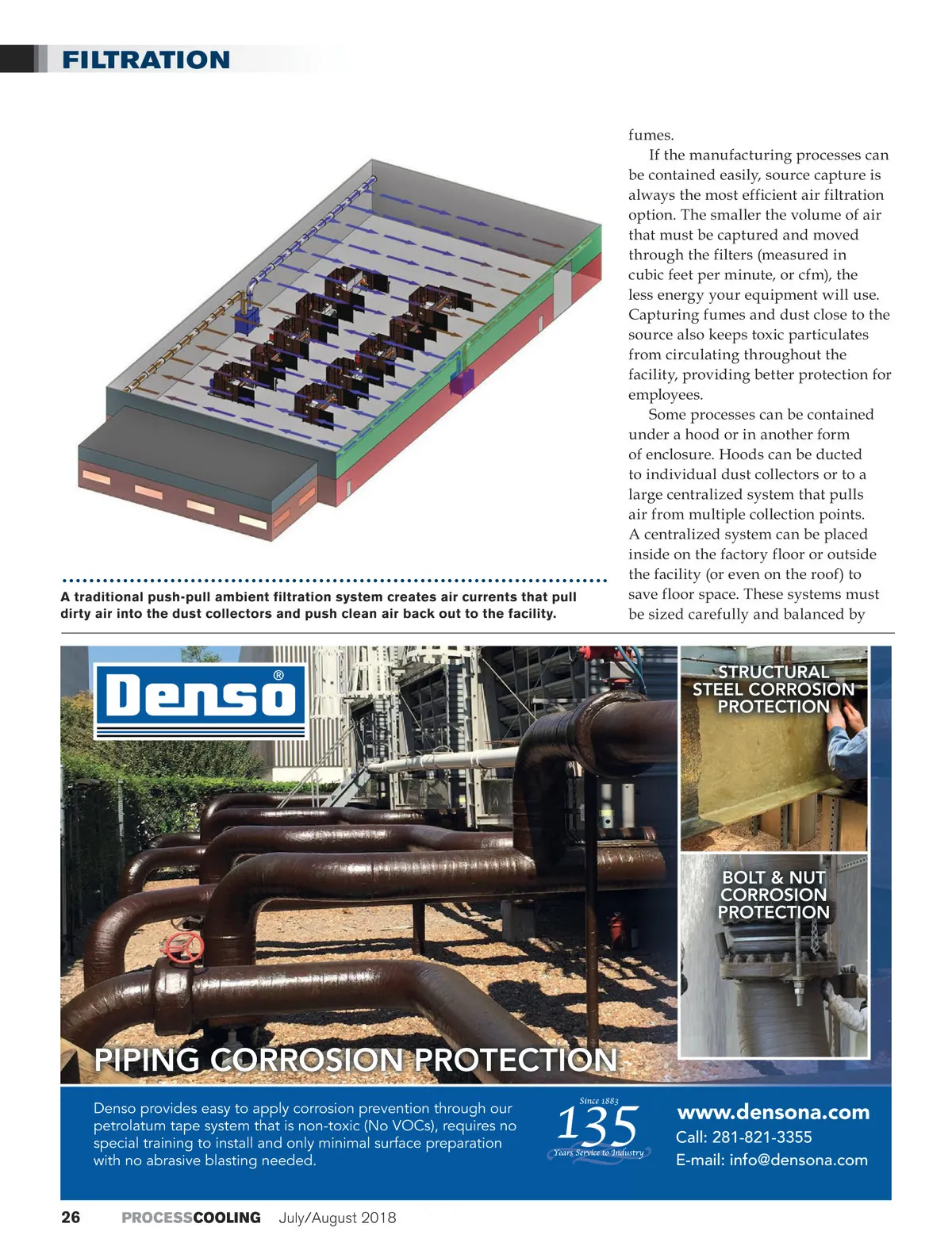 FILTRATION

A traditional push-pull ambient filtration system creates air currents that pull dirty air into the dust collectors and push clean air back out to the facility.

fumes.

If the manufacturing processes can be contained easily, source capture is always the most efficient air filtration option. The smaller the volume of air that must be captured and moved through the filters (measured in cubic feet per minute, or cfm), the less energy your equipment will use. Capturing fumes and dust close to the source also keeps toxic particulates from circulating throughout the facility, providing better protection for employees.

Some processes can be contained under a hood or in another form of enclosure. Hoods can be ducted to individual dust collectors or to a large centralized system that pulls air from multiple collection points. A centralized system can be placed inside on the factory floor or outside the facility (or even on the roof) to save floor space. These systems must be sized carefully and balanced by

Denso®

STRUCTURAL STEEL CORROSION PROTECTION

BOLT & NUT CORROSION PROTECTION

PIPING CORROSION PROTECTION

Denso provides easy to apply corrosion prevention through our petrolatum tape system that is non-toxic (No VOCs), requires no special training to install and only minimal surface preparation with no abrasive blasting needed.

Since 1883
135
Years Service to Industry

www.densona.com
Call: 281-821-3355
E-mail: info@densona.com

26 PROCESSCOOLING July/August 2018